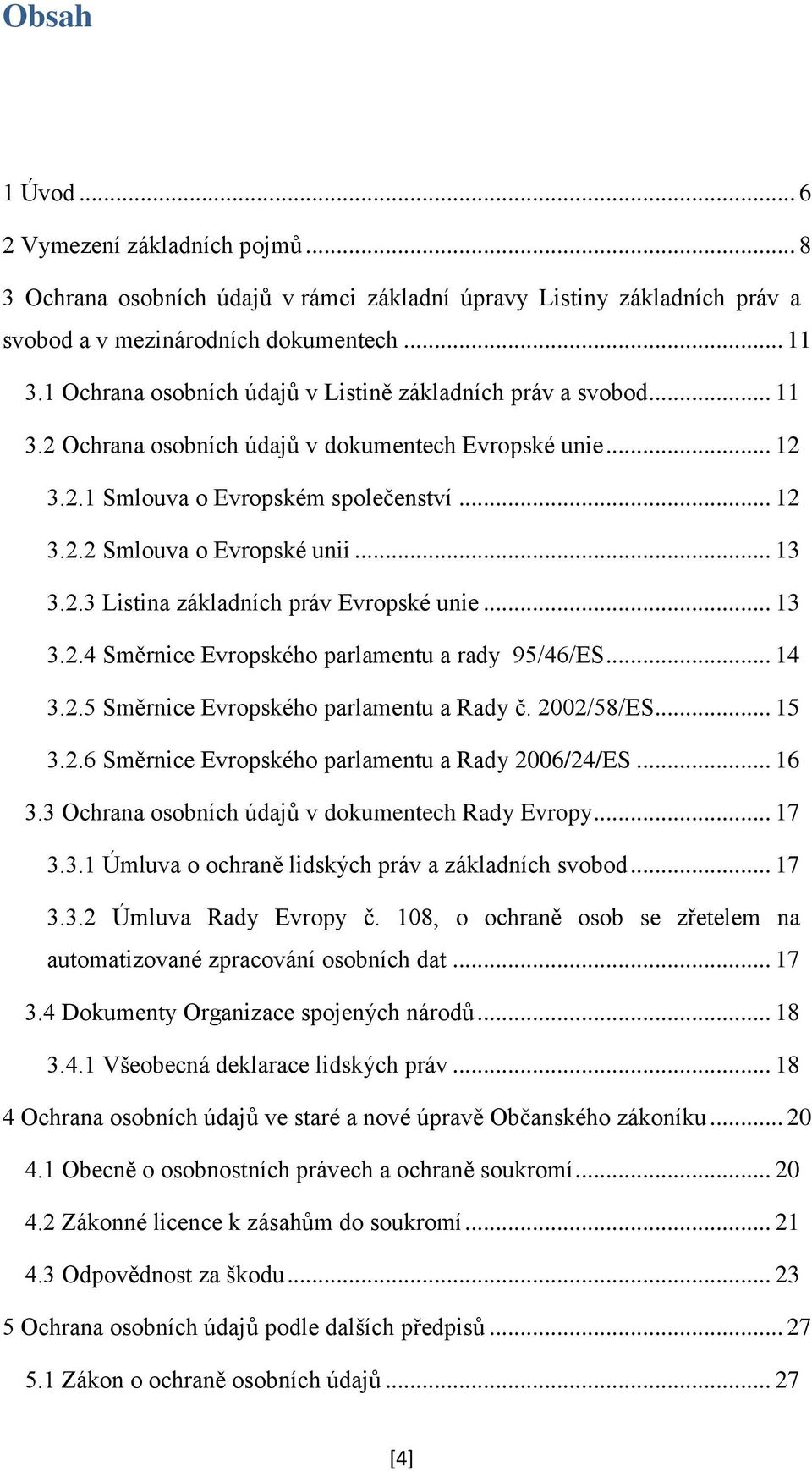 Obsah

1 Úvod ... 6

2 Vymezení základních pojmů ... 8

3 Ochrana osobních údajů v rámci základní úpravy Listiny základních práv a svobod a v mezinárodních dokumentech ... 11

3.1 Ochrana osobních údajů v Listině základních práv a svobod ... 11

3.2 Ochrana osobních údajů v dokumentech Evropské unie ... 12

3.2.1 Smlouva o Evropském společenství ... 12

3.2.2 Smlouva o Evropské unii ... 13

3.2.3 Listina základních práv Evropské unie ... 13

3.2.4 Směrnice Evropského parlamentu a rady 95/46/ES ... 14

3.2.5 Směrnice Evropského parlamentu a Rady č. 2002/58/ES ... 15

3.2.6 Směrnice Evropského parlamentu a Rady 2006/24/ES ... 16

3.3 Ochrana osobních údajů v dokumentech Rady Evropy ... 17

3.3.1 Úmluva o ochraně lidských práv a základních svobod ... 17

3.3.2 Úmluva Rady Evropy č. 108, o ochraně osob se zřetelem na automatizované zpracování osobních dat ... 17

3.4 Dokumenty Organizace spojených národů ... 18

3.4.1 Všeobecná deklarace lidských práv ... 18

4 Ochrana osobních údajů ve staré a nové úpravě Občanského zákoníku ... 20

4.1 Obecně o osobnostních právech a ochraně soukromí ... 20

4.2 Zákonné licence k zásahům do soukromí ... 21

4.3 Odpovědnost za škodu ... 23

5 Ochrana osobních údajů podle dalších předpisů ... 27

5.1 Zákon o ochraně osobních údajů ... 27

[4]